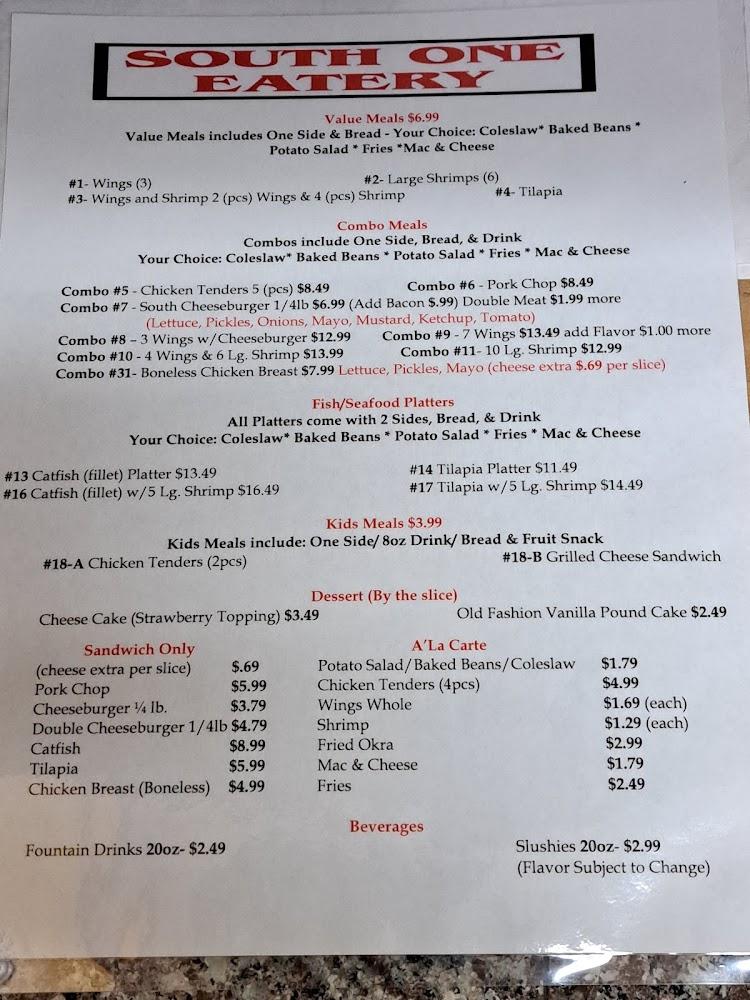 SOUTH ONE EATERY

Value Meals $6.99
Value Meals includes One Side & Bread - Your Choice: Coleslaw* Baked Beans * Potato Salad * Fries *Mac & Cheese

#1- Wings (3)
#2- Large Shrimps (6)
#3- Wings and Shrimp 2 (pcs) Wings & 4 (pcs) Shrimp
#4- Tilapia

Combo Meals
Combos include One Side, Bread, & Drink
Your Choice: Coleslaw* Baked Beans * Potato Salad * Fries * Mac & Cheese

Combo #5 - Chicken Tenders 5 (pcs) $8.49
Combo #6 - Pork Chop $8.49
Combo #7 - South Cheeseburger 1/4lb $6.99 (Add Bacon $.99) Double Meat $1.99 more
(Lettuce, Pickles, Onions, Mayo, Mustard, Ketchup, Tomato)
Combo #8 – 3 Wings w/Cheeseburger $12.99
Combo #9 - 7 Wings $13.49 add Flavor $1.00 more
Combo #10 - 4 Wings & 6 Lg. Shrimp $13.99
Combo #11- 10 Lg. Shrimp $12.99
Combo #31- Boneless Chicken Breast $7.99 Lettuce, Pickles, Mayo (cheese extra $.69 per slice)

Fish/Seafood Platters
All Platters come with 2 Sides, Bread, & Drink
Your Choice: Coleslaw* Baked Beans * Potato Salad * Fries * Mac & Cheese

#13 Catfish (fillet) Platter $13.49
#14 Tilapia Platter $11.49
#16 Catfish (fillet) w/5 Lg. Shrimp $16.49
#17 Tilapia w/5 Lg. Shrimp $14.49

Kids Meals $3.99
Kids Meals include: One Side/ 8oz Drink/ Bread & Fruit Snack
#18-A Chicken Tenders (2pcs)
#18-B Grilled Cheese Sandwich

Dessert (By the slice)
Cheese Cake (Strawberry Topping) $3.49
Old Fashion Vanilla Pound Cake $2.49

Sandwich Only
| | |
|---|---|
| (cheese extra per slice) | $.69 |
| Pork Chop | $5.99 |
| Cheeseburger ¼ lb. | $3.79 |
| Double Cheeseburger 1/4lb | $4.79 |
| Catfish | $8.99 |
| Tilapia | $5.99 |
| Chicken Breast (Boneless) | $4.99 |

A'La Carte
| | |
|---|---|
| Potato Salad/Baked Beans/Coleslaw | $1.79 |
| Chicken Tenders (4pcs) | $4.99 |
| Wings Whole | $1.69 (each) |
| Shrimp | $1.29 (each) |
| Fried Okra | $2.99 |
| Mac & Cheese | $1.79 |
| Fries | $2.49 |

Beverages
Fountain Drinks 20oz- $2.49
Slushies 20oz- $2.99
(Flavor Subject to Change)